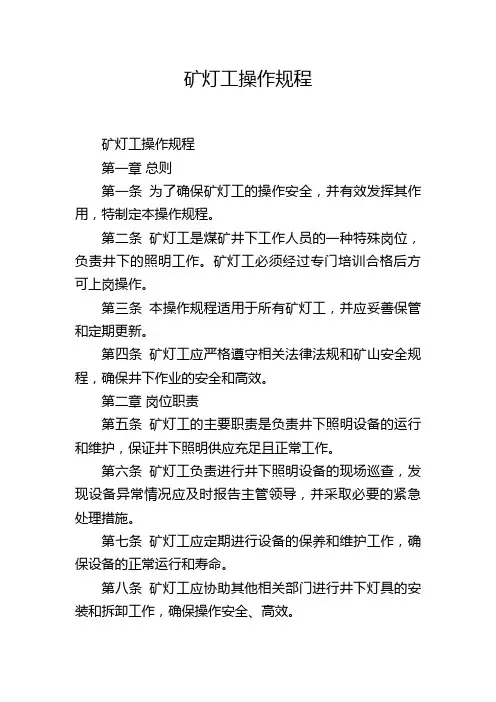 矿灯工操作规程

矿灯工操作规程

第一章 总则

第一条 为了确保矿灯工的操作安全，并有效发挥其作用，特制定本操作规程。

第二条 矿灯工是煤矿井下工作人员的一种特殊岗位，负责井下的照明工作。矿灯工必须经过专门培训合格后方可上岗操作。

第三条 本操作规程适用于所有矿灯工，并应妥善保管和定期更新。

第四条 矿灯工应严格遵守相关法律法规和矿山安全规程，确保井下作业的安全和高效。

第二章 岗位职责

第五条 矿灯工的主要职责是负责井下照明设备的运行和维护，保证井下照明供应充足且正常工作。

第六条 矿灯工负责进行井下照明设备的现场巡查，发现设备异常情况应及时报告主管领导，并采取必要的紧急处理措施。

第七条 矿灯工应定期进行设备的保养和维护工作，确保设备的正常运行和寿命。

第八条 矿灯工应协助其他相关部门进行井下灯具的安装和拆卸工作，确保操作安全、高效。